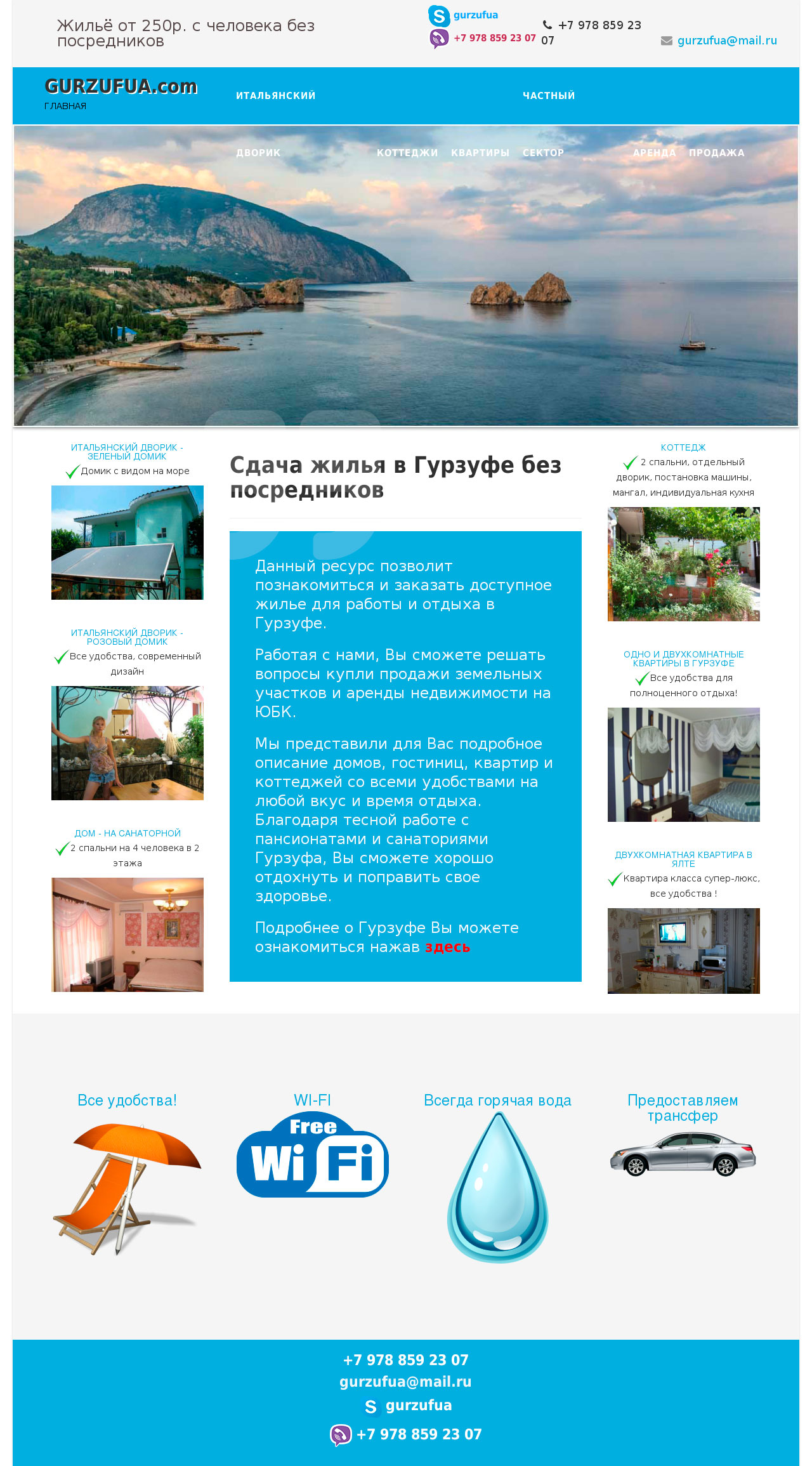 Жильё от 250р. с человека без посредников

gurzufua
+7 978 859 23 07

+7 978 859 23 07

gurzufua@mail.ru

GURZUFUA.com
ГЛАВНАЯ

ИТАЛЬЯНСКИЙ ДВОРИК

КОТТЕДЖИ

КВАРТИРЫ

ЧАСТНЫЙ СЕКТОР

АРЕНДА

ПРОДАЖА

ИТАЛЬЯНСКИЙ ДВОРИК - ЗЕЛЕНЫЙ ДОМИК
Домик с видом на море

ИТАЛЬЯНСКИЙ ДВОРИК - РОЗОВЫЙ ДОМИК
Все удобства, современный дизайн

ДОМ - НА САНАТОРНОЙ
2 спальни на 4 человека в 2 этажа

Сдача жилья в Гурзуфе без посредников

Данный ресурс позволит познакомиться и заказать доступное жилье для работы и отдыха в Гурзуфе.

Работая с нами, Вы сможете решать вопросы купли продажи земельных участков и аренды недвижимости на ЮБК.

Мы представили для Вас подробное описание домов, гостиниц, квартир и коттеджей со всеми удобствами на любой вкус и время отдыха. Благодаря тесной работе с пансионатами и санаториями Гурзуфа, Вы сможете хорошо отдохнуть и поправить свое здоровье.

Подробнее о Гурзуфе Вы можете ознакомиться нажав здесь

КОТТЕДЖ
2 спальни, отдельный дворик, постановка машины, мангал, индивидуальная кухня

ОДНО И ДВУХКОМНАТНЫЕ КВАРТИРЫ В ГУРЗУФЕ
Все удобства для полноценного отдыха!

ДВУХКОМНАТНАЯ КВАРТИРА В ЯЛТЕ
Квартира класса супер-люкс, все удобства !

Все удобства!

WI-FI
Free Wi Fi

Всегда горячая вода

Предоставляем трансфер

+7 978 859 23 07
gurzufua@mail.ru
gurzufua
+7 978 859 23 07